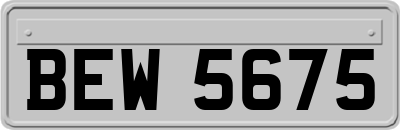 BEW 5675